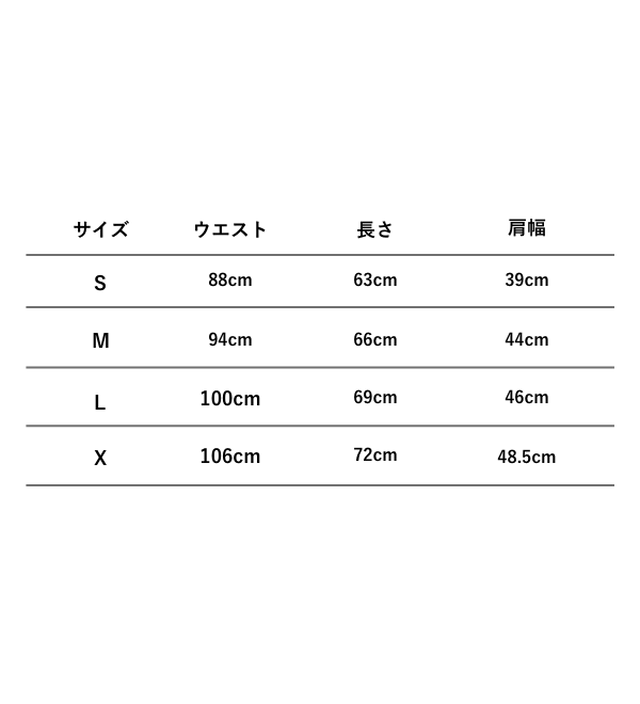 | サイズ | ウエスト | 長さ | 肩幅 |
|---|---|---|---|
| S | 88cm | 63cm | 39cm |
| M | 94cm | 66cm | 44cm |
| L | 100cm | 69cm | 46cm |
| X | 106cm | 72cm | 48.5cm |